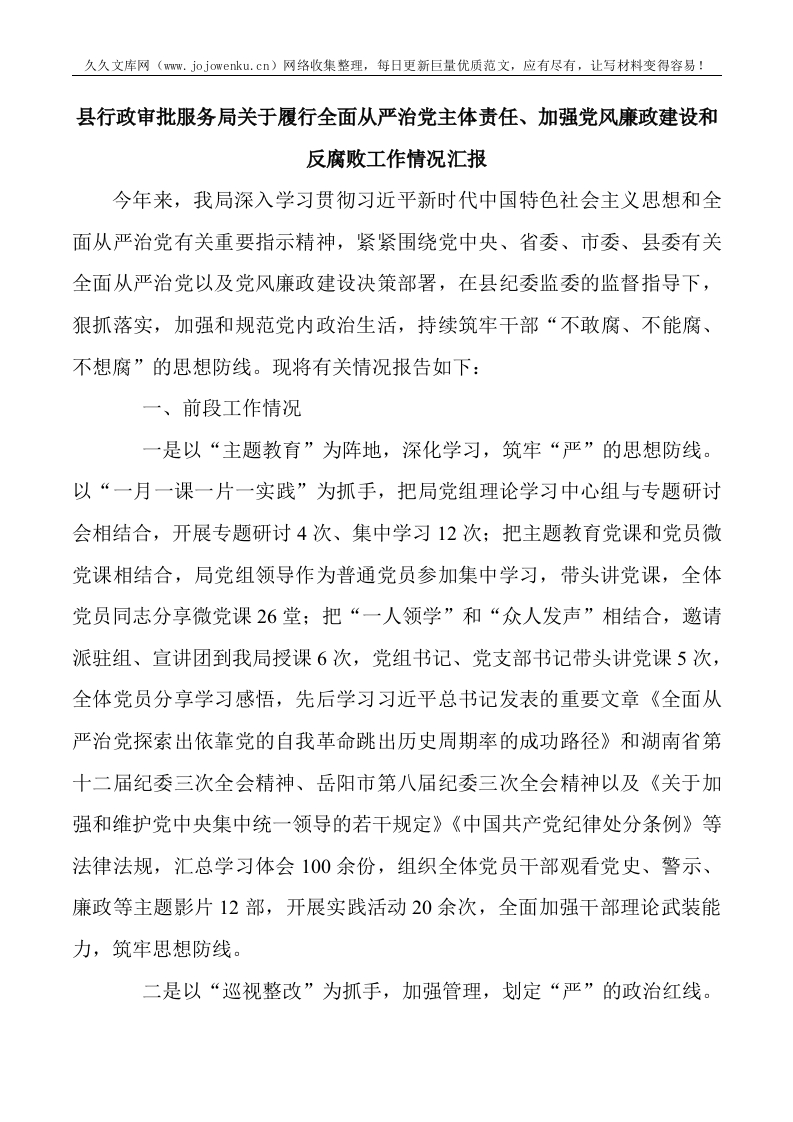 久久文库网（www.jojowenku.cn）网络收集整理，每日更新巨量优质范文，应有尽有，让写材料变得容易！

县行政审批服务局关于履行全面从严治党主体责任、加强党风廉政建设和反腐败工作情况汇报

今年来，我局深入学习贯彻习近平新时代中国特色社会主义思想和全面从严治党有关重要指示精神，紧紧围绕党中央、省委、市委、县委有关全面从严治党以及党风廉政建设决策部署，在县纪委监委的监督指导下，狠抓落实，加强和规范党内政治生活，持续筑牢干部“不敢腐、不能腐、不想腐”的思想防线。现将有关情况报告如下：

一、前段工作情况

一是以“主题教育”为阵地，深化学习，筑牢“严”的思想防线。以“一月一课一片一实践”为抓手，把局党组理论学习中心组与专题研讨会相结合，开展专题研讨4次、集中学习12次；把主题教育党课和党员微党课相结合，局党组领导作为普通党员参加集中学习，带头讲党课，全体党员同志分享微党课26堂；把“一人领学”和“众人发声”相结合，邀请派驻组、宣讲团到我局授课6次，党组书记、党支部书记带头讲党课5次，全体党员分享学习感悟，先后学习习近平总书记发表的重要文章《全面从严治党探索出依靠党的自我革命跳出历史周期率的成功路径》和湖南省第十二届纪委三次全会精神、岳阳市第八届纪委三次全会精神以及《关于加强和维护党中央集中统一领导的若干规定》《中国共产党纪律处分条例》等法律法规，汇总学习体会100余份，组织全体党员干部观看党史、警示、廉政等主题影片12部，开展实践活动20余次，全面加强干部理论武装能力，筑牢思想防线。

二是以“巡视整改”为抓手，加强管理，划定“严”的政治红线。